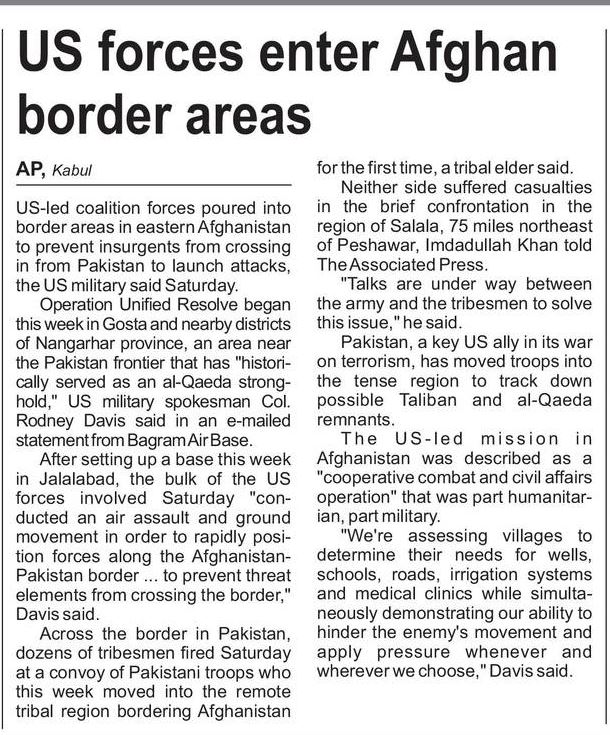 US forces enter Afghan border areas

AP, Kabul

US-led coalition forces poured into border areas in eastern Afghanistan to prevent insurgents from crossing in from Pakistan to launch attacks, the US military said Saturday.

Operation Unified Resolve began this week in Gosta and nearby districts of Nangarhar province, an area near the Pakistan frontier that has "historically served as an al-Qaeda stronghold," US military spokesman Col. Rodney Davis said in an e-mailed statement from Bagram Air Base.

After setting up a base this week in Jalalabad, the bulk of the US forces involved Saturday "conducted an air assault and ground movement in order to rapidly position forces along the Afghanistan-Pakistan border ... to prevent threat elements from crossing the border," Davis said.

Across the border in Pakistan, dozens of tribesmen fired Saturday at a convoy of Pakistani troops who this week moved into the remote tribal region bordering Afghanistan for the first time, a tribal elder said.

Neither side suffered casualties in the brief confrontation in the region of Salala, 75 miles northeast of Peshawar, Imdadullah Khan told The Associated Press.

"Talks are under way between the army and the tribesmen to solve this issue," he said.

Pakistan, a key US ally in its war on terrorism, has moved troops into the tense region to track down possible Taliban and al-Qaeda remnants.

The US-led mission in Afghanistan was described as a "cooperative combat and civil affairs operation" that was part humanitarian, part military.

"We're assessing villages to determine their needs for wells, schools, roads, irrigation systems and medical clinics while simultaneously demonstrating our ability to hinder the enemy's movement and apply pressure whenever and wherever we choose," Davis said.